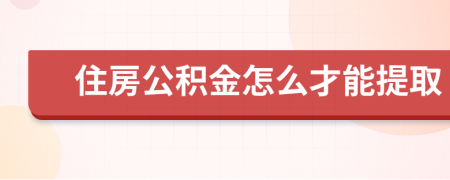 住房公积金怎么才能提取